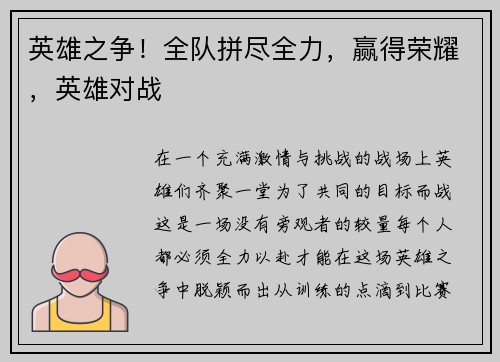 英雄之争！全队拼尽全力，赢得荣耀，英雄对战

在一个充满激情与挑战的战场上英雄们齐聚一堂为了共同的目标而战这是一场没有旁观者的较量每个人都必须全力以赴才能在这场英雄之争中脱颖而出从训练的点滴到比赛